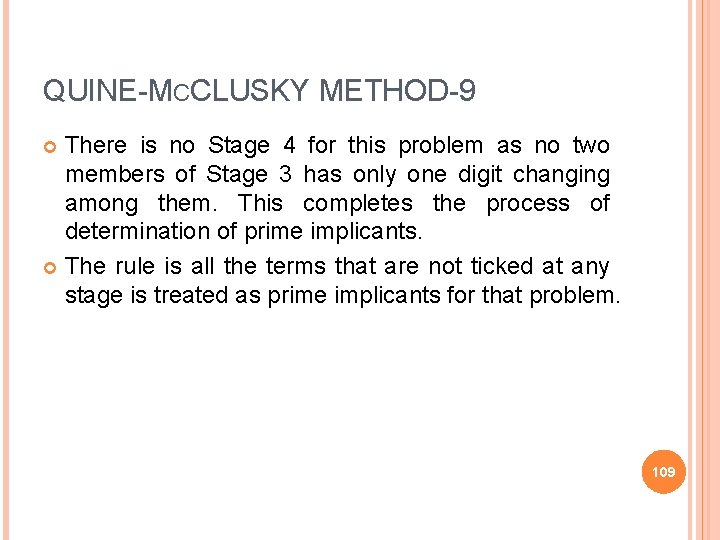 QUINE-MCCLUSKY METHOD-9

There is no Stage 4 for this problem as no two members of Stage 3 has only one digit changing among them. This completes the process of determination of prime implicants.

The rule is all the terms that are not ticked at any stage is treated as prime implicants for that problem.

109